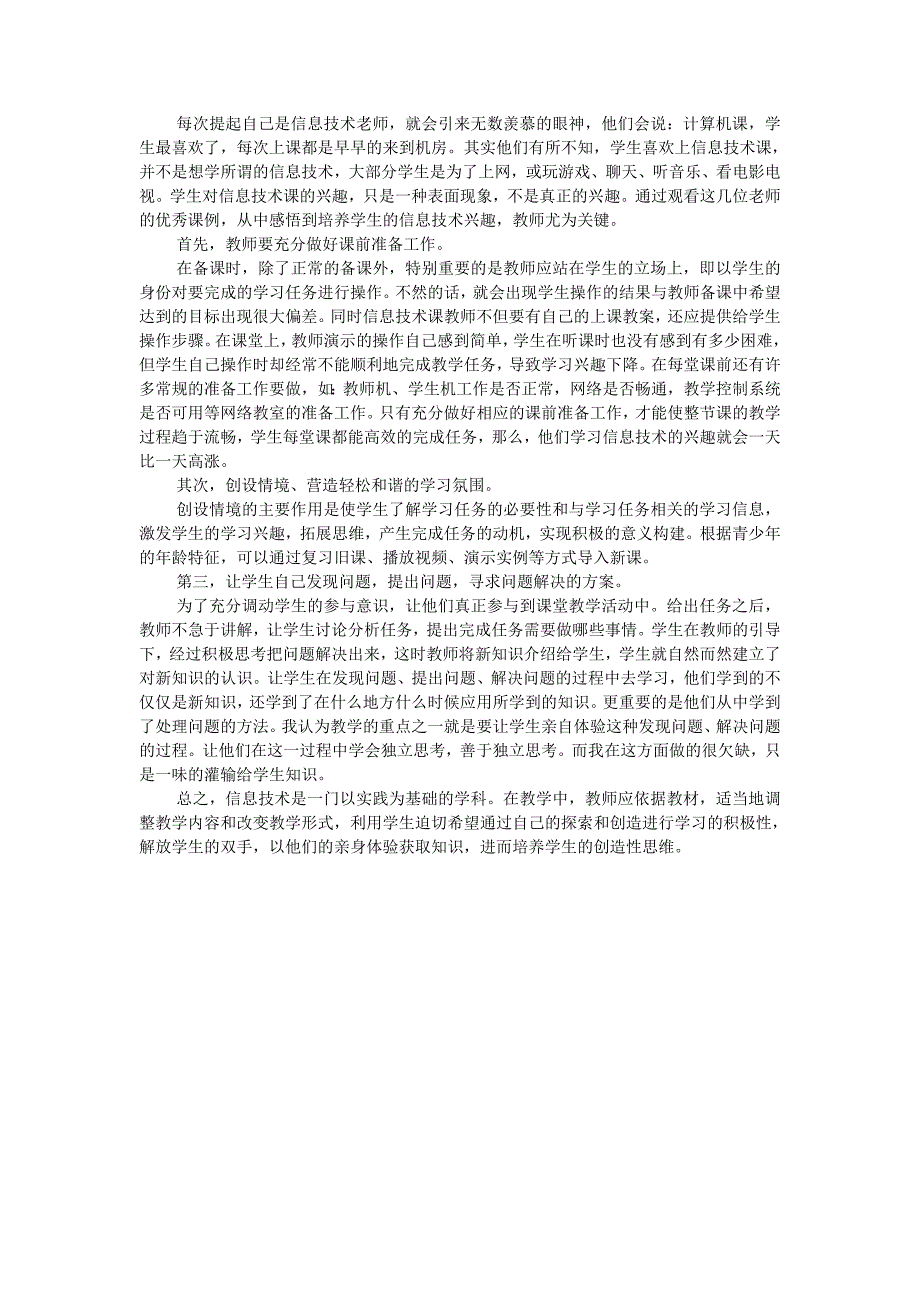 每次提起自己是信息技术老师，就会引来无数羡慕的眼神，他们会说：计算机课，学生最喜欢了，每次上课都是早早的来到机房。其实他们有所不知，学生喜欢上信息技术课，并不是想学所谓的信息技术，大部分学生是为了上网，或玩游戏、聊天、听音乐、看电影电视。学生对信息技术课的兴趣，只是一种表面现象，不是真正的兴趣。通过观看这几位老师的优秀课例，从中感悟到培养学生的信息技术兴趣，教师尤为关键。

首先，教师要充分做好课前准备工作。

在备课时，除了正常的备课外，特别重要的是教师应站在学生的立场上，即以学生的身份对要完成的学习任务进行操作。不然的话，就会出现学生操作的结果与教师备课中希望达到的目标出现很大偏差。同时信息技术课教师不但要有自己的上课教案，还应提供给学生操作步骤。在课堂上，教师演示的操作自己感到简单，学生在听课时也没有感到有多少困难，但学生自己操作时却经常不能顺利地完成教学任务，导致学习兴趣下降。在每堂课前还有许多常规的准备工作要做，如：教师机、学生机工作是否正常，网络是否畅通，教学控制系统是否可用等网络教室的准备工作。只有充分做好相应的课前准备工作，才能使整节课的教学过程趋于流畅，学生每堂课都能高效的完成任务，那么，他们学习信息技术的兴趣就会一天比一天高涨。

其次，创设情境、营造轻松和谐的学习氛围。

创设情境的主要作用是使学生了解学习任务的必要性和与学习任务相关的学习信息，激发学生的学习兴趣，拓展思维，产生完成任务的动机，实现积极的意义构建。根据青少年的年龄特征，可以通过复习旧课、播放视频、演示实例等方式导入新课。

第三，让学生自己发现问题，提出问题，寻求问题解决的方案。

为了充分调动学生的参与意识，让他们真正参与到课堂教学活动中。给出任务之后，教师不急于讲解，让学生讨论分析任务，提出完成任务需要做哪些事情。学生在教师的引导下，经过积极思考把问题解决出来，这时教师将新知识介绍给学生，学生就自然而然建立了对新知识的认识。让学生在发现问题、提出问题、解决问题的过程中去学习，他们学到的不仅仅是新知识，还学到了在什么地方什么时候应用所学到的知识。更重要的是他们从中学到了处理问题的方法。我认为教学的重点之一就是要让学生亲自体验这种发现问题、解决问题的过程。让他们在这一过程中学会独立思考，善于独立思考。而我在这方面做的很欠缺，只是一味的灌输给学生知识。

总之，信息技术是一门以实践为基础的学科。在教学中，教师应依据教材，适当地调整教学内容和改变教学形式，利用学生迫切希望通过自己的探索和创造进行学习的积极性，解放学生的双手，以他们的亲身体验获取知识，进而培养学生的创造性思维。